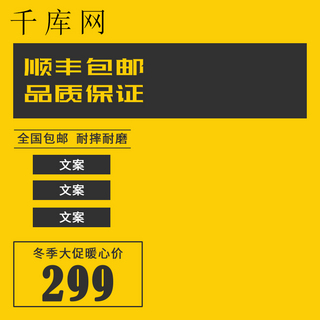 千库网

顺丰包邮
品质保证

全国包邮 耐摔耐磨

文案

文案

文案

冬季大促暖心价
299